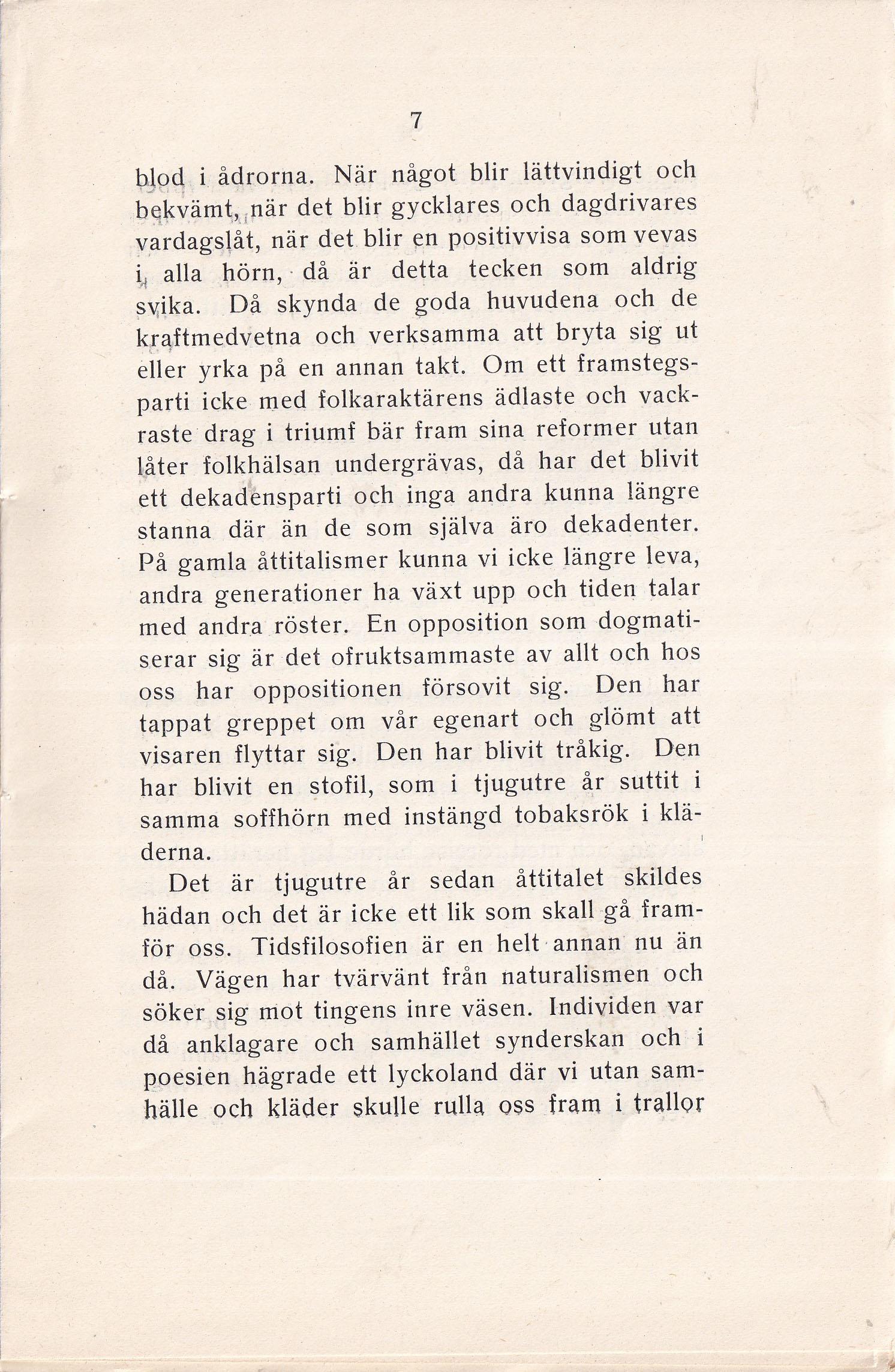 7

blod i ådrorna. När något blir lättvindigt och bekvämt, när det blir gycklares och dagdrivares vardagslåt, när det blir en positivvisa som vevas i alla hörn, då är detta tecken som aldrig svika. Då skynda de goda huvudena och de kraftmedvetna och verksamma att bryta sig ut eller yrka på en annan takt. Om ett framstegsparti icke med folkaraktärens ädlaste och vackraste drag i triumf bär fram sina reformer utan låter folkhälsan undergrävas, då har det blivit ett dekadensparti och inga andra kunna längre stanna där än de som själva äro dekadenter. På gamla åttitalismer kunna vi icke längre leva, andra generationer ha växt upp och tiden talar med andra röster. En opposition som dogmatiserar sig är det ofruktsammaste av allt och hos oss har oppositionen försovit sig. Den har tappat greppet om vår egenart och glömt att visaren flyttar sig. Den har blivit tråkig. Den har blivit en stofil, som i tjugutre år suttit i samma soffhörn med instängd tobaksrök i kläderna.

Det är tjugutre år sedan åttitalet skildes hädan och det är icke ett lik som skall gå framför oss. Tidsfilosofien är en helt annan nu än då. Vägen har tvärvänt från naturalismen och söker sig mot tingens inre väsen. Individen var då anklagare och samhället synderskan och i poesien hägrade ett lyckoland där vi utan samhälle och kläder skulle rulla oss fram i trallor